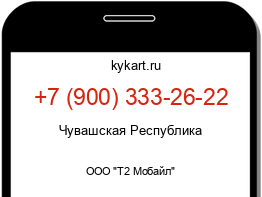 kykart.ru

+7 (900) 333-26-22

Чувашская Республика

ООО "Т2 Мобайл"